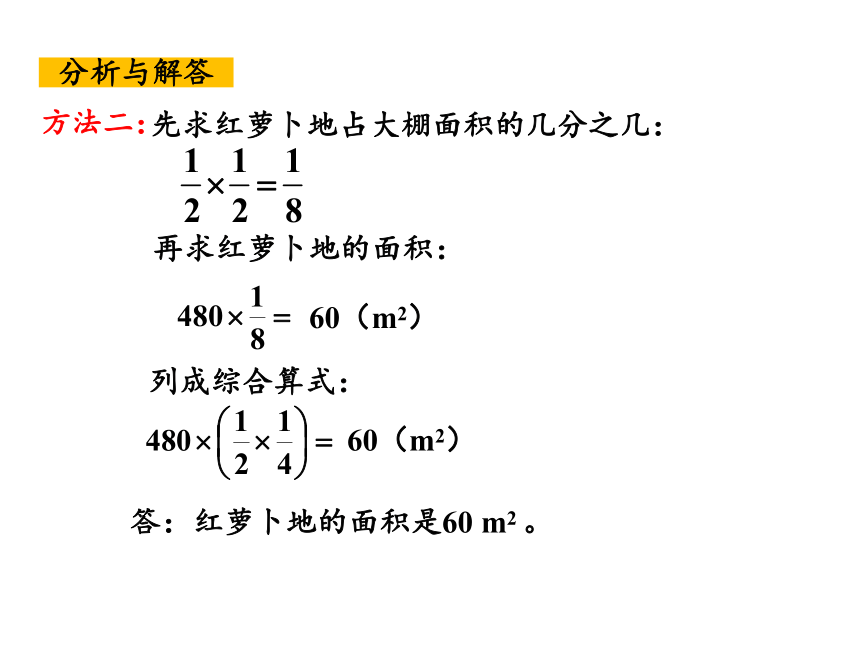 分析与解答

方法二：先求红萝卜地占大棚面积的几分之几：

$\frac{1}{2}\times\frac{1}{2}=\frac{1}{8}$

再求红萝卜地的面积：

$480\times\frac{1}{8}=$ 60（$m^2$）

列成综合算式：

$480\times\left(\frac{1}{2}\times\frac{1}{4}\right)=$ 60（$m^2$）

答：红萝卜地的面积是60 $m^2$ 。